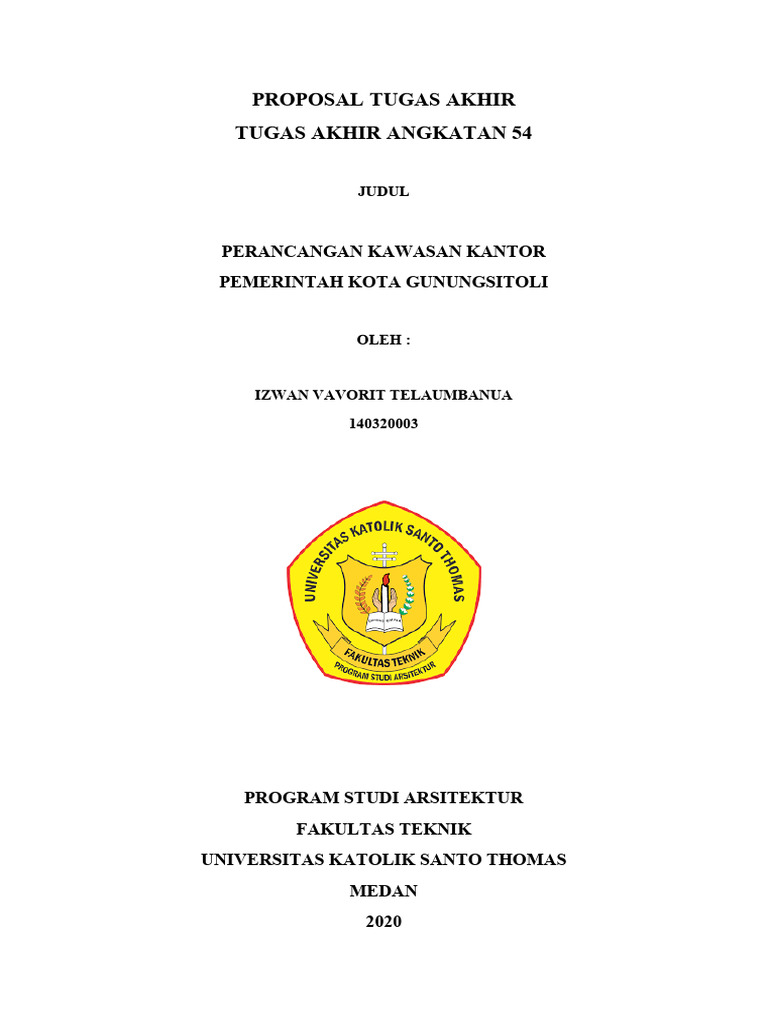 PROPOSAL TUGAS AKHIR
TUGAS AKHIR ANGKATAN 54

JUDUL

PERANCANGAN KAWASAN KANTOR
PEMERINTAH KOTA GUNUNGSITOLI

OLEH :

IZWAN VAVORIT TELAUMBANUA
140320003

UNIVERSITAS KATOLIK SANTO THOMAS
FAKULTAS TEKNIK
PROGRAM STUDI ARSITEKTUR

PROGRAM STUDI ARSITEKTUR
FAKULTAS TEKNIK
UNIVERSITAS KATOLIK SANTO THOMAS
MEDAN
2020